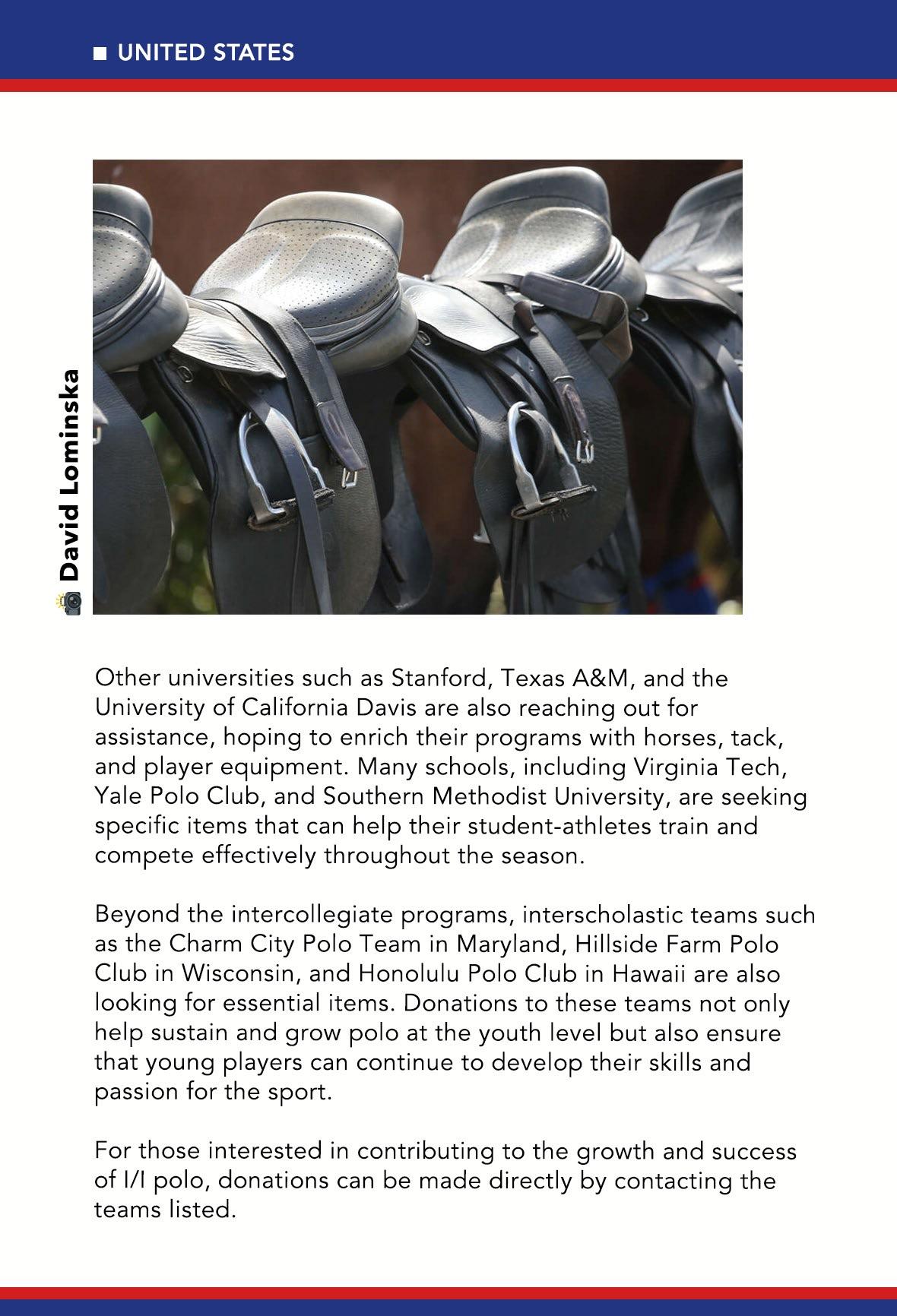 UNITED STATES

David Lominska

Other universities such as Stanford, Texas A&M, and the University of California Davis are also reaching out for assistance, hoping to enrich their programs with horses, tack, and player equipment. Many schools, including Virginia Tech, Yale Polo Club, and Southern Methodist University, are seeking specific items that can help their student-athletes train and compete effectively throughout the season.

Beyond the intercollegiate programs, interscholastic teams such as the Charm City Polo Team in Maryland, Hillside Farm Polo Club in Wisconsin, and Honolulu Polo Club in Hawaii are also looking for essential items. Donations to these teams not only help sustain and grow polo at the youth level but also ensure that young players can continue to develop their skills and passion for the sport.

For those interested in contributing to the growth and success of I/I polo, donations can be made directly by contacting the teams listed.